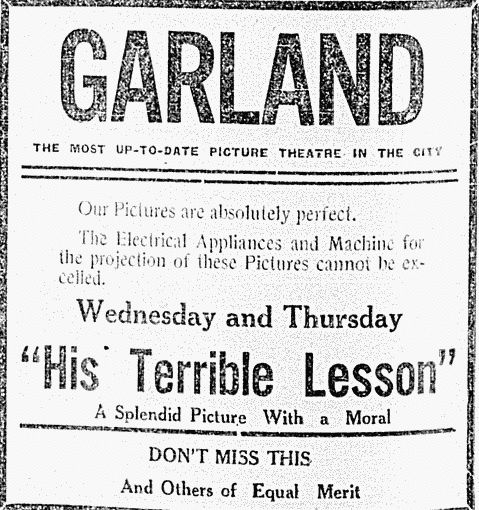 GARLAND

THE MOST UP-TO-DATE PICTURE THEATRE IN THE CITY

Our Pictures are absolutely perfect.

The Electrical Appliances and Machine for the projection of these Pictures cannot be excelled.

Wednesday and Thursday

"His Terrible Lesson"

A Splendid Picture With a Moral

DON'T MISS THIS

And Others of Equal Merit